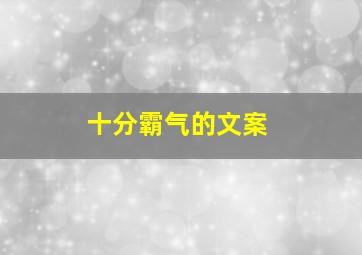 十分霸气的文案